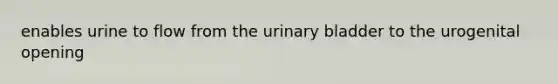 enables urine to flow from the urinary bladder to the urogenital opening